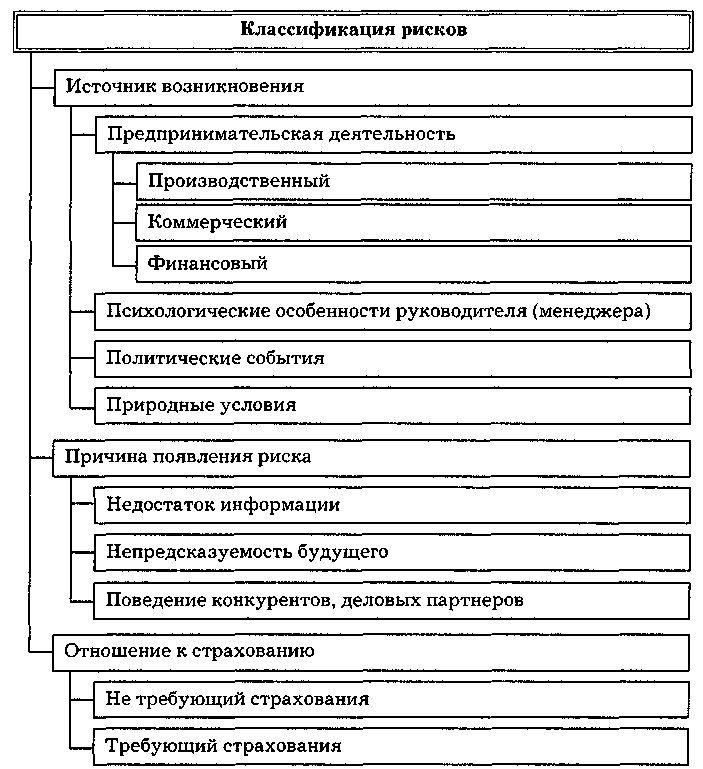 Классификация рисков

Источник возникновения

Предпринимательская деятельность

Производственный

Коммерческий

Финансовый

Психологические особенности руководителя (менеджера)

Политические события

Природные условия

Причина появления риска

Недостаток информации

Непредсказуемость будущего

Поведение конкурентов, деловых партнеров

Отношение к страхованию

Не требующий страхования

Требующий страхования